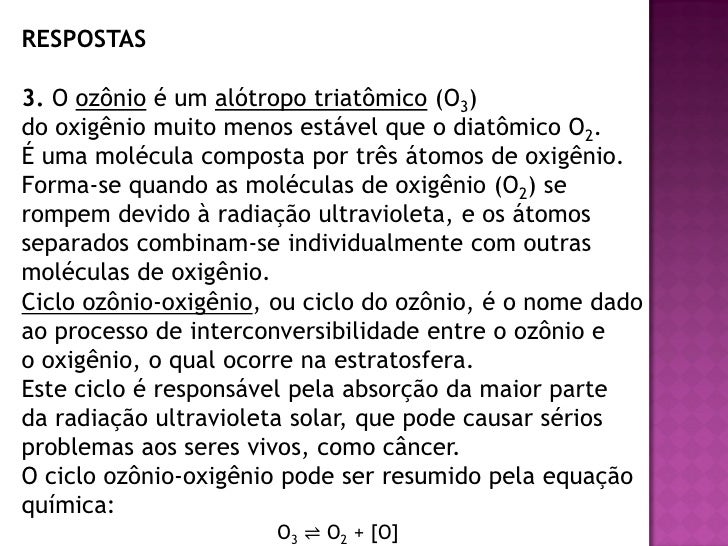 RESPOSTAS

3. O ozônio é um alótropo triatômico ($O_3$) do oxigênio muito menos estável que o diatômico $O_2$.
É uma molécula composta por três átomos de oxigênio.
Forma-se quando as moléculas de oxigênio ($O_2$) se rompem devido à radiação ultravioleta, e os átomos separados combinam-se individualmente com outras moléculas de oxigênio.
Ciclo ozônio-oxigênio, ou ciclo do ozônio, é o nome dado ao processo de interconversibilidade entre o ozônio e o oxigênio, o qual ocorre na estratosfera.
Este ciclo é responsável pela absorção da maior parte da radiação ultravioleta solar, que pode causar sérios problemas aos seres vivos, como câncer.
O ciclo ozônio-oxigênio pode ser resumido pela equação química:
$O_3 \rightleftharpoons O_2 + [O]$